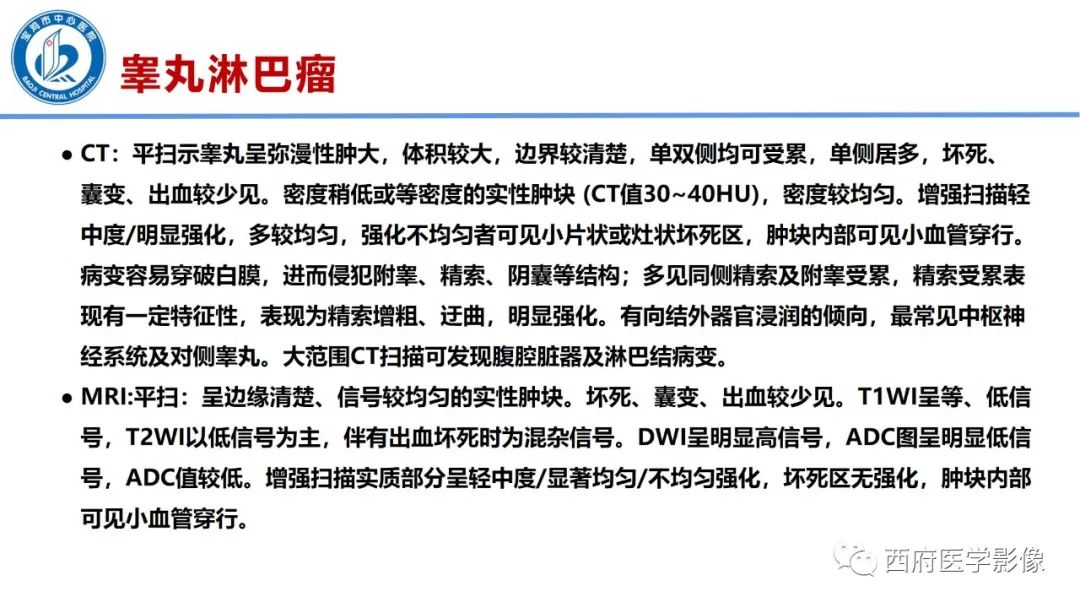 宝鸡市中心医院
BAOJI CENTRAL HOSPITAL

睾丸淋巴瘤

● CT：平扫示睾丸呈弥漫性肿大，体积较大，边界较清楚，单双侧均可受累，单侧居多，坏死、囊变、出血较少见。密度稍低或等密度的实性肿块 (CT值30~40HU)，密度较均匀。增强扫描轻中度/明显强化，多较均匀，强化不均匀者可见小片状或灶状坏死区，肿块内部可见小血管穿行。病变容易穿破白膜，进而侵犯附睾、精索、阴囊等结构；多见同侧精索及附睾受累，精索受累表现有一定特征性，表现为精索增粗、迂曲，明显强化。有向结外器官浸润的倾向，最常见中枢神经系统及对侧睾丸。大范围CT扫描可发现腹腔脏器及淋巴结病变。

● MRI:平扫：呈边缘清楚、信号较均匀的实性肿块。坏死、囊变、出血较少见。T1WI呈等、低信号，T2WI以低信号为主，伴有出血坏死时为混杂信号。DWI呈明显高信号，ADC图呈明显低信号，ADC值较低。增强扫描实质部分呈轻中度/显著均匀/不均匀强化，坏死区无强化，肿块内部可见小血管穿行。

西府医学影像